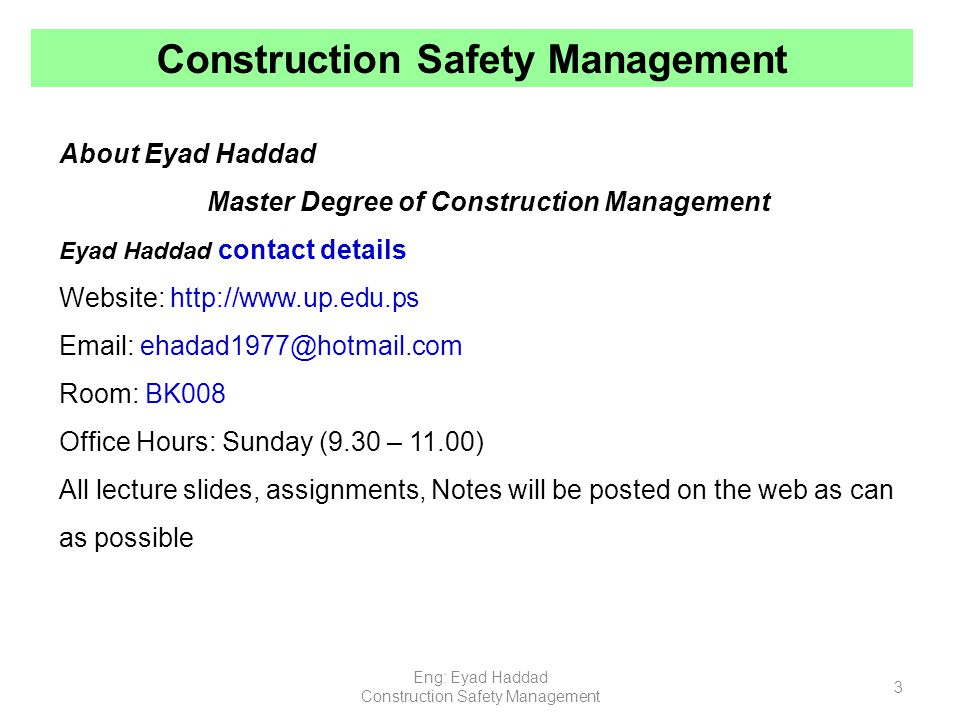 Construction Safety Management

About Eyad Haddad

Master Degree of Construction Management

Eyad Haddad contact details

Website: http://www.up.edu.ps

Email: ehadad1977@hotmail.com

Room: BK008

Office Hours: Sunday (9.30 – 11.00)

All lecture slides, assignments, Notes will be posted on the web as can as possible

Eng: Eyad Haddad
Construction Safety Management

3